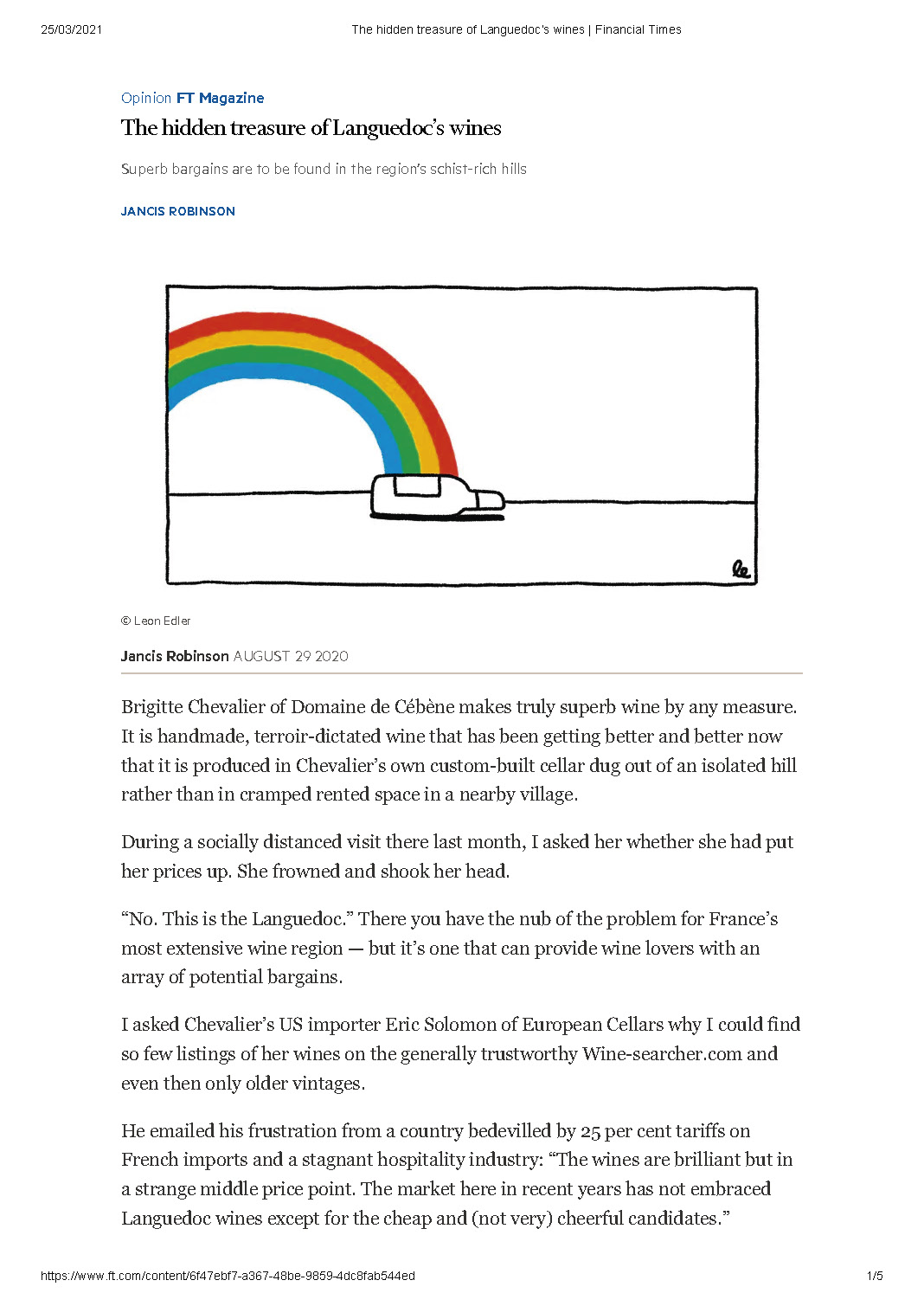 25/03/2021 The hidden treasure of Languedoc's wines | Financial Times

Opinion FT Magazine

The hidden treasure of Languedoc's wines

Superb bargains are to be found in the region's schist-rich hills

JANCIS ROBINSON

© Leon Edler

Jancis Robinson AUGUST 29 2020

Brigitte Chevalier of Domaine de Cébène makes truly superb wine by any measure. It is handmade, terroir-dictated wine that has been getting better and better now that it is produced in Chevalier's own custom-built cellar dug out of an isolated hill rather than in cramped rented space in a nearby village.

During a socially distanced visit there last month, I asked her whether she had put her prices up. She frowned and shook her head.

"No. This is the Languedoc." There you have the nub of the problem for France's most extensive wine region — but it's one that can provide wine lovers with an array of potential bargains.

I asked Chevalier's US importer Eric Solomon of European Cellars why I could find so few listings of her wines on the generally trustworthy Wine-searcher.com and even then only older vintages.

He emailed his frustration from a country bedevilled by 25 per cent tariffs on French imports and a stagnant hospitality industry: "The wines are brilliant but in a strange middle price point. The market here in recent years has not embraced Languedoc wines except for the cheap and (not very) cheerful candidates."

https://www.ft.com/content/6f47ebf7-a367-48be-9859-4dc8fab544ed 1/5